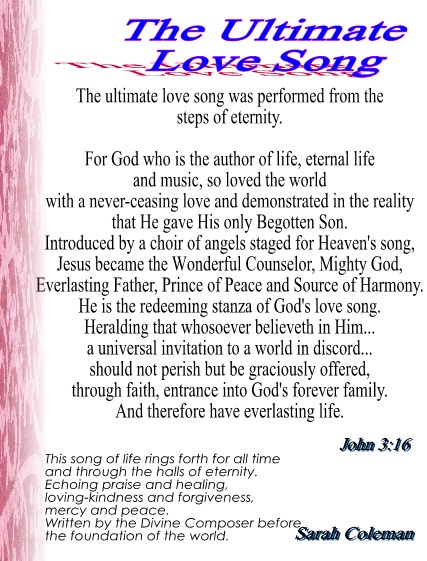 The Ultimate Love Song

The ultimate love song was performed from the steps of eternity.

For God who is the author of life, eternal life and music, so loved the world
with a never-ceasing love and demonstrated in the reality that He gave His only Begotten Son.
Introduced by a choir of angels staged for Heaven's song, Jesus became the Wonderful Counselor, Mighty God, Everlasting Father, Prince of Peace and Source of Harmony.
He is the redeeming stanza of God's love song.
Heralding that whosoever believeth in Him...
a universal invitation to a world in discord...
should not perish but be graciously offered, through faith, entrance into God's forever family.
And therefore have everlasting life.

John 3:16

This song of life rings forth for all time
and through the halls of eternity.
Echoing praise and healing,
loving-kindness and forgiveness,
mercy and peace.
Written by the Divine Composer before
the foundation of the world.

Sarah Coleman